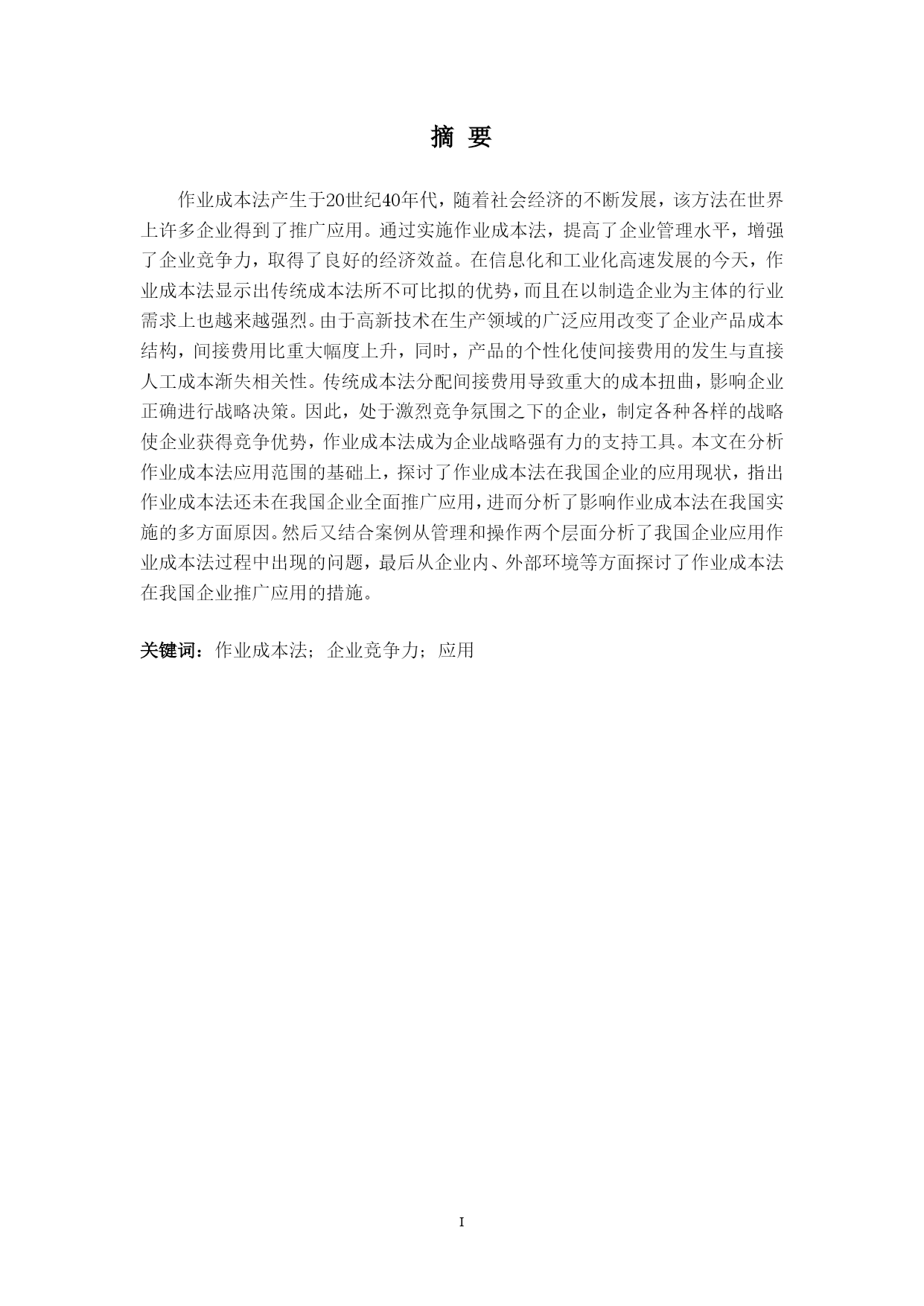 摘 要

作业成本法产生于20世纪40年代，随着社会经济的不断发展，该方法在世界上许多企业得到了推广应用。通过实施作业成本法，提高了企业管理水平，增强了企业竞争力，取得了良好的经济效益。在信息化和工业化高速发展的今天，作业成本法显示出传统成本法所不可比拟的优势，而且在以制造企业为主体的行业需求上也越来越强烈。由于高新技术在生产领域的广泛应用改变了企业产品成本结构，间接费用比重大幅度上升，同时，产品的个性化使间接费用的发生与直接人工成本渐失相关性。传统成本法分配间接费用导致重大的成本扭曲，影响企业正确进行战略决策。因此，处于激烈竞争氛围之下的企业，制定各种各样的战略使企业获得竞争优势，作业成本法成为企业战略强有力的支持工具。本文在分析作业成本法应用范围的基础上，探讨了作业成本法在我国企业的应用现状，指出作业成本法还未在我国企业全面推广应用，进而分析了影响作业成本法在我国实施的多方面原因。然后又结合案例从管理和操作两个层面分析了我国企业应用作业成本法过程中出现的问题，最后从企业内、外部环境等方面探讨了作业成本法在我国企业推广应用的措施。

关键词：作业成本法；企业竞争力；应用

I